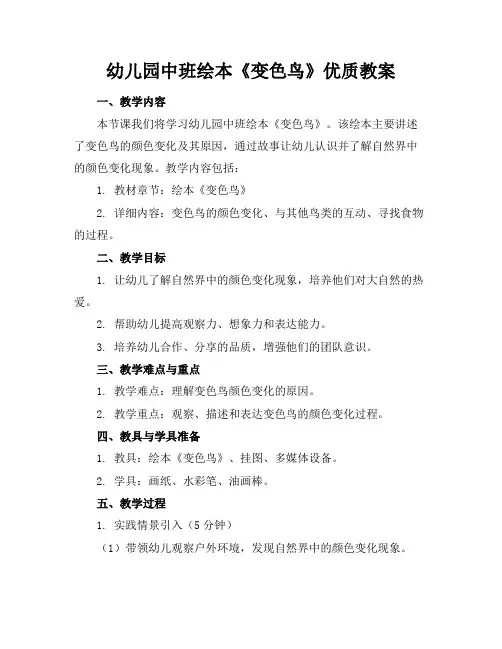 幼儿园中班绘本《变色鸟》优质教案

一、教学内容

本节课我们将学习幼儿园中班绘本《变色鸟》。该绘本主要讲述了变色鸟的颜色变化及其原因，通过故事让幼儿认识并了解自然界中的颜色变化现象。教学内容包括：

1. 教材章节：绘本《变色鸟》

2. 详细内容：变色鸟的颜色变化、与其他鸟类的互动、寻找食物的过程。

二、教学目标

1. 让幼儿了解自然界中的颜色变化现象，培养他们对大自然的热爱。

2. 帮助幼儿提高观察力、想象力和表达能力。

3. 培养幼儿合作、分享的品质，增强他们的团队意识。

三、教学难点与重点

1. 教学难点：理解变色鸟颜色变化的原因。

2. 教学重点：观察、描述和表达变色鸟的颜色变化过程。

四、教具与学具准备

1. 教具：绘本《变色鸟》、挂图、多媒体设备。

2. 学具：画纸、水彩笔、油画棒。

五、教学过程

1. 实践情景引入（5 分钟）

（1）带领幼儿观察户外环境，发现自然界中的颜色变化现象。